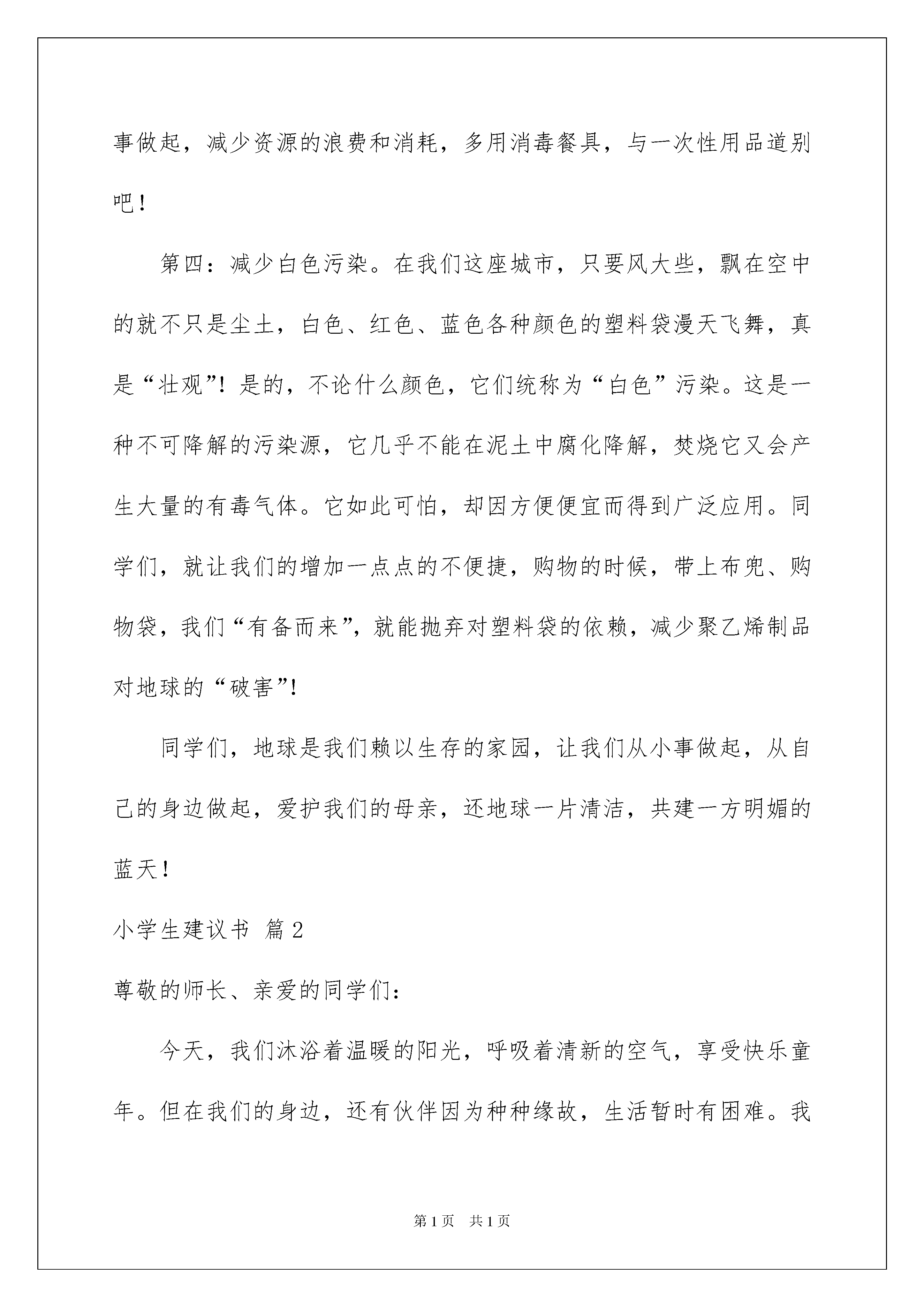 事做起，减少资源的浪费和消耗，多用消毒餐具，与一次性用品道别吧！

第四：减少白色污染。在我们这座城市，只要风大些，飘在空中的就不只是尘土，白色、红色、蓝色各种颜色的塑料袋漫天飞舞，真是“壮观”！是的，不论什么颜色，它们统称为“白色”污染。这是一种不可降解的污染源，它几乎不能在泥土中腐化降解，焚烧它又会产生大量的有毒气体。它如此可怕，却因方便便宜而得到广泛应用。同学们，就让我们的增加一点点的不便捷，购物的时候，带上布兜、购物袋，我们“有备而来”，就能抛弃对塑料袋的依赖，减少聚乙烯制品对地球的“破害”！

同学们，地球是我们赖以生存的家园，让我们从小事做起，从自己的身边做起，爱护我们的母亲，还地球一片清洁，共建一方明媚的蓝天！

小学生建议书 篇2

尊敬的师长、亲爱的同学们：

今天，我们沐浴着温暖的阳光，呼吸着清新的空气，享受快乐童年。但在我们的身边，还有伙伴因为种种缘故，生活暂时有困难。我

第1页 共1页